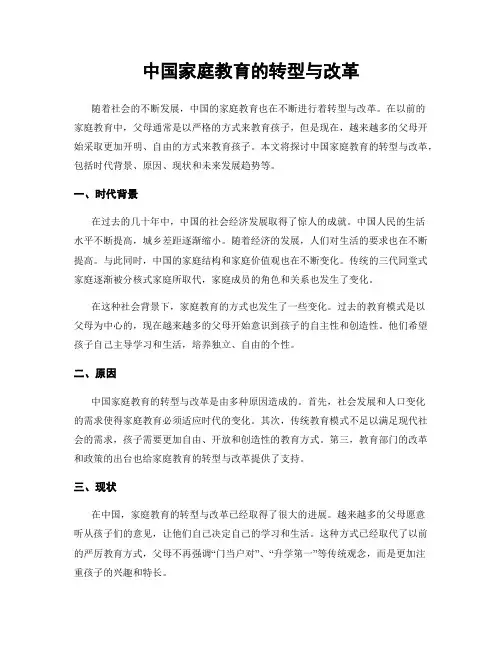 中国家庭教育的转型与改革

随着社会的不断发展，中国的家庭教育也在不断进行着转型与改革。在以前的家庭教育中，父母通常是以严格的方式来教育孩子，但是现在，越来越多的父母开始采取更加开明、自由的方式来教育孩子。本文将探讨中国家庭教育的转型与改革，包括时代背景、原因、现状和未来发展趋势等。

一、时代背景

在过去的几十年中，中国的社会经济发展取得了惊人的成就。中国人民的生活水平不断提高，城乡差距逐渐缩小。随着经济的发展，人们对生活的要求也在不断提高。与此同时，中国的家庭结构和家庭价值观也在不断变化。传统的三代同堂式家庭逐渐被分核式家庭所取代，家庭成员的角色和关系也发生了变化。

在这种社会背景下，家庭教育的方式也发生了一些变化。过去的教育模式是以父母为中心的，现在越来越多的父母开始意识到孩子的自主性和创造性。他们希望孩子自己主导学习和生活，培养独立、自由的个性。

二、原因

中国家庭教育的转型与改革是由多种原因造成的。首先，社会发展和人口变化的需求使得家庭教育必须适应时代的变化。其次，传统教育模式不足以满足现代社会的需求，孩子需要更加自由、开放和创造性的教育方式。第三，教育部门的改革和政策的出台也给家庭教育的转型与改革提供了支持。

三、现状

在中国，家庭教育的转型与改革已经取得了很大的进展。越来越多的父母愿意听从孩子们的意见，让他们自己决定自己的学习和生活。这种方式已经取代了以前的严厉教育方式，父母不再强调“门当户对”、“升学第一”等传统观念，而是更加注重孩子的兴趣和特长。